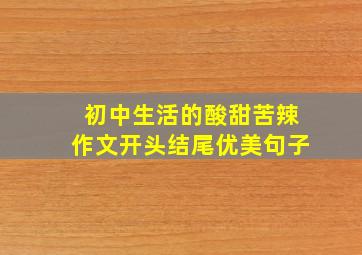 初中生活的酸甜苦辣
作文开头结尾优美句子